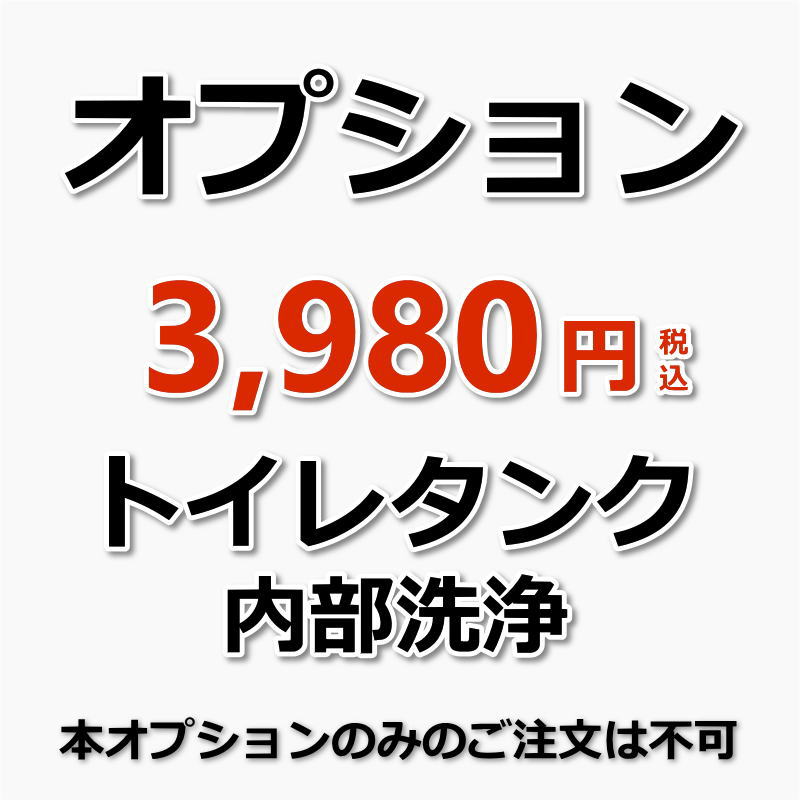 オプション

3,980円 税込

トイレタンク
内部洗浄

本オプションのみのご注文は不可